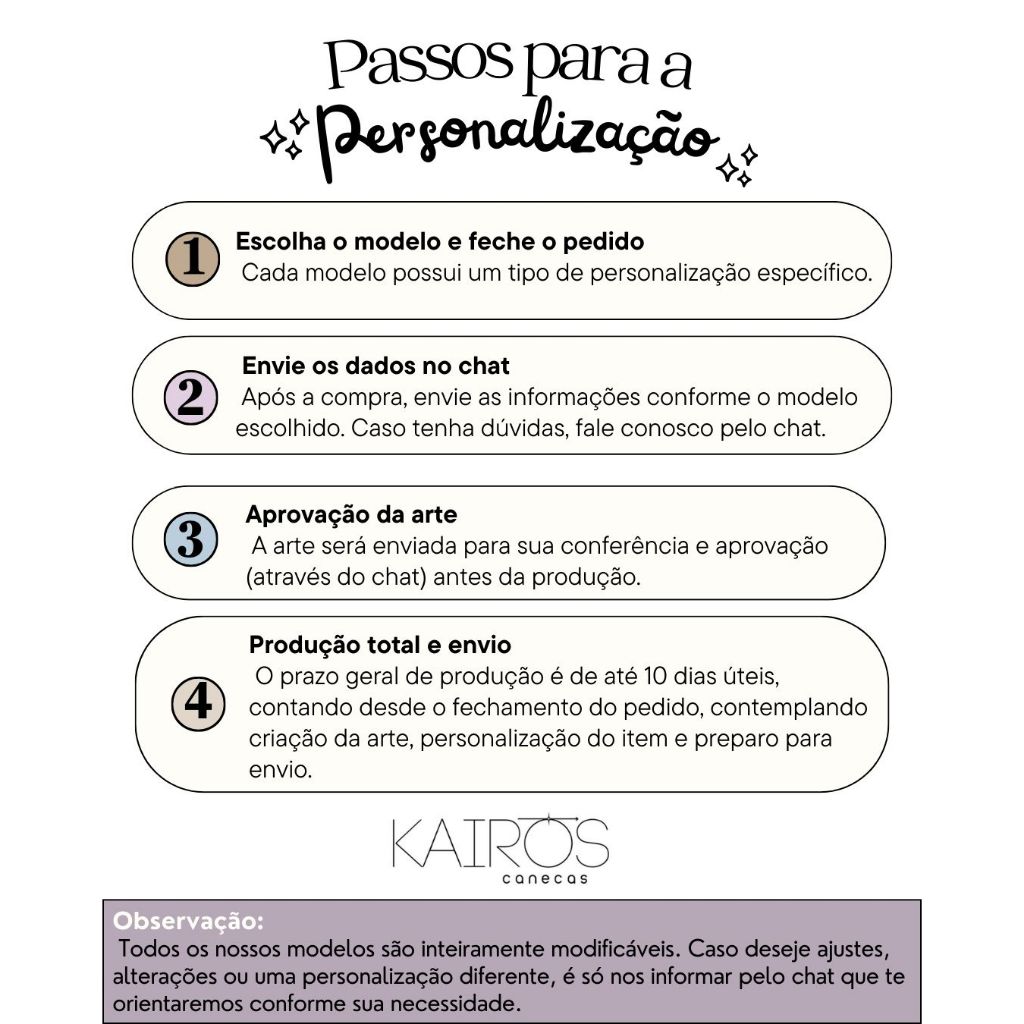 Passos para a
Personalização

1
Escolha o modelo e feche o pedido
Cada modelo possui um tipo de personalização específico.

2
Envie os dados no chat
Após a compra, envie as informações conforme o modelo escolhido. Caso tenha dúvidas, fale conosco pelo chat.

3
Aprovação da arte
A arte será enviada para sua conferência e aprovação (através do chat) antes da produção.

4
Produção total e envio
O prazo geral de produção é de até 10 dias úteis, contando desde o fechamento do pedido, contemplando criação da arte, personalização do item e preparo para envio.

KAIROS
canecas

Observação:
Todos os nossos modelos são inteiramente modificáveis. Caso deseje ajustes, alterações ou uma personalização diferente, é só nos informar pelo chat que te orientaremos conforme sua necessidade.